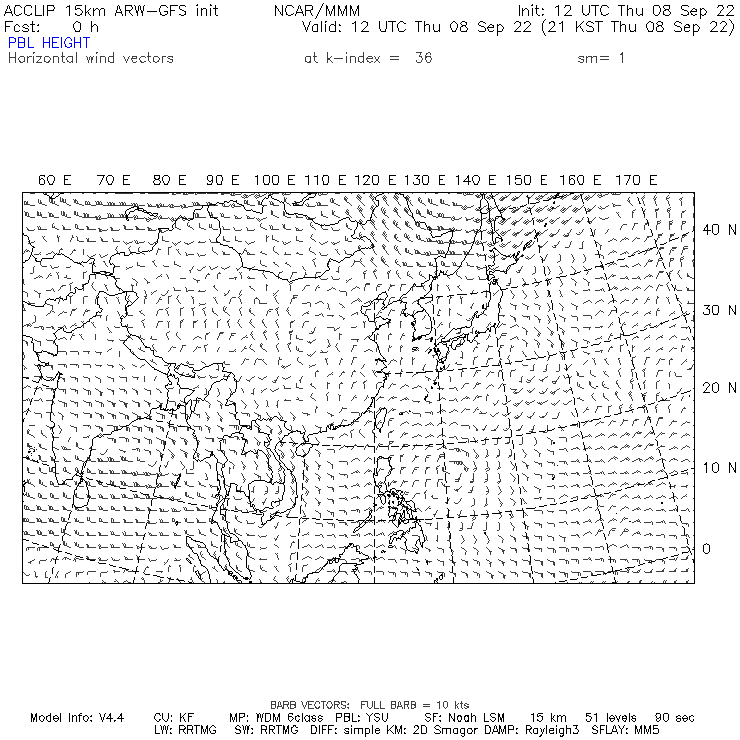 ACCLIP 15km ARW-GFS init    NCAR/MMM    Init: 12 UTC Thu 08 Sep 22
Fcst: 0 h    Valid: 12 UTC Thu 08 Sep 22 (21 KST Thu 08 Sep 22)
PBL HEIGHT
Horizontal wind vectors    at k-index = 36    sm= 1

60 E 70 E 80 E 90 E 100 E 110 E 120 E 130 E 140 E 150 E 160 E 170 E

40 N
30 N
20 N
10 N
0

BARB VECTORS: FULL BARB = 10 kts
Model Info: V4.4    CU: KF    MP: WDM 6class    PBL: YSU    SF: Noah LSM    15 km    51 levels    90 sec
LW: RRTMG    SW: RRTMG    DIFF: simple KM: 2D Smagor DAMP: Rayleigh3    SFLAY: MM5